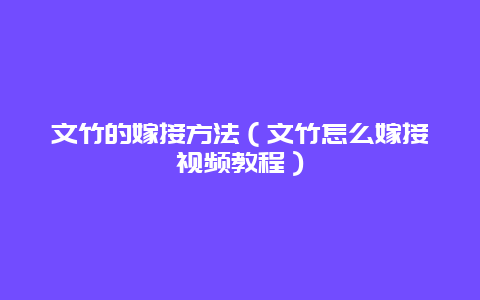 文竹的嫁接方法（文竹怎么嫁接视频教程）